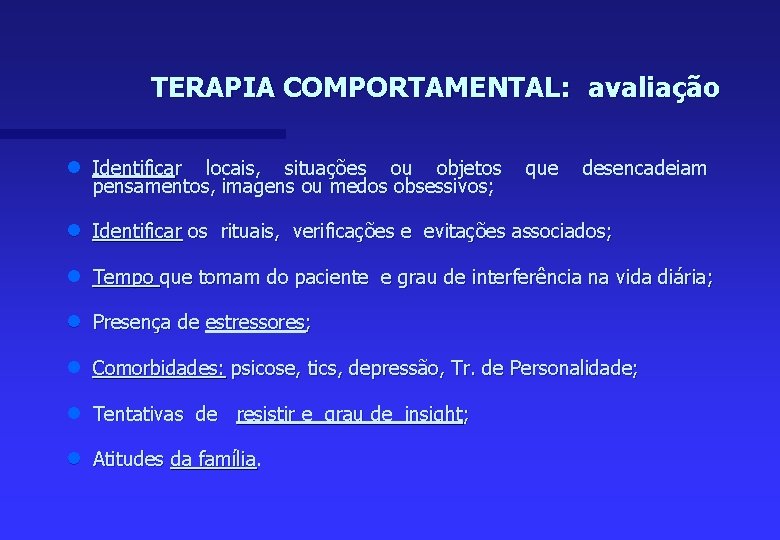 TERAPIA COMPORTAMENTAL: avaliação

Identificar locais, situações ou objetos que desencadeiam pensamentos, imagens ou medos obsessivos;

Identificar os rituais, verificações e evitações associados;

Tempo que tomam do paciente e grau de interferência na vida diária;

Presença de estressores;

Comorbidades: psicose, tics, depressão, Tr. de Personalidade;

Tentativas de resistir e grau de insight;

Atitudes da família.